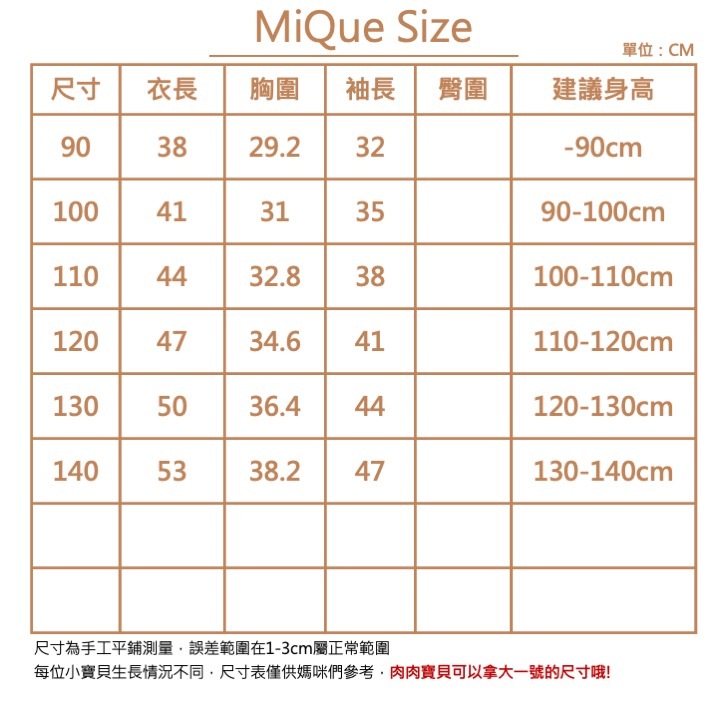 MiQue Size

單位：CM

| 尺寸 | 衣長 | 胸圍 | 袖長 | 臀圍 | 建議身高 |
|---|---|---|---|---|---|
| 90 | 38 | 29.2 | 32 | | -90cm |
| 100 | 41 | 31 | 35 | | 90-100cm |
| 110 | 44 | 32.8 | 38 | | 100-110cm |
| 120 | 47 | 34.6 | 41 | | 110-120cm |
| 130 | 50 | 36.4 | 44 | | 120-130cm |
| 140 | 53 | 38.2 | 47 | | 130-140cm |
| | | | | | |
| | | | | | |

尺寸為手工平鋪測量，誤差範圍在1-3cm屬正常範圍
每位小寶貝生長情況不同，尺寸表僅供媽咪們參考，肉肉寶貝可以拿大一號的尺寸哦!